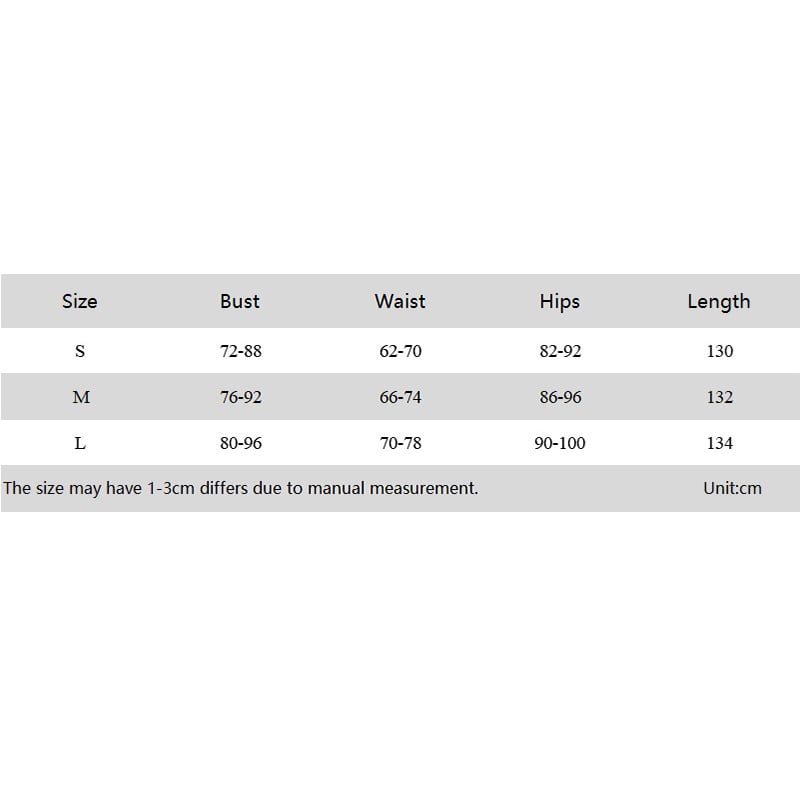 | Size | Bust | Waist | Hips | Length |
|---|---|---|---|---|
| S | 72-88 | 62-70 | 82-92 | 130 |
| M | 76-92 | 66-74 | 86-96 | 132 |
| L | 80-96 | 70-78 | 90-100 | 134 |

The size may have 1-3cm differs due to manual measurement.

Unit:cm